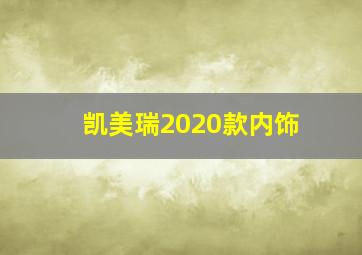 凯美瑞2020款内饰